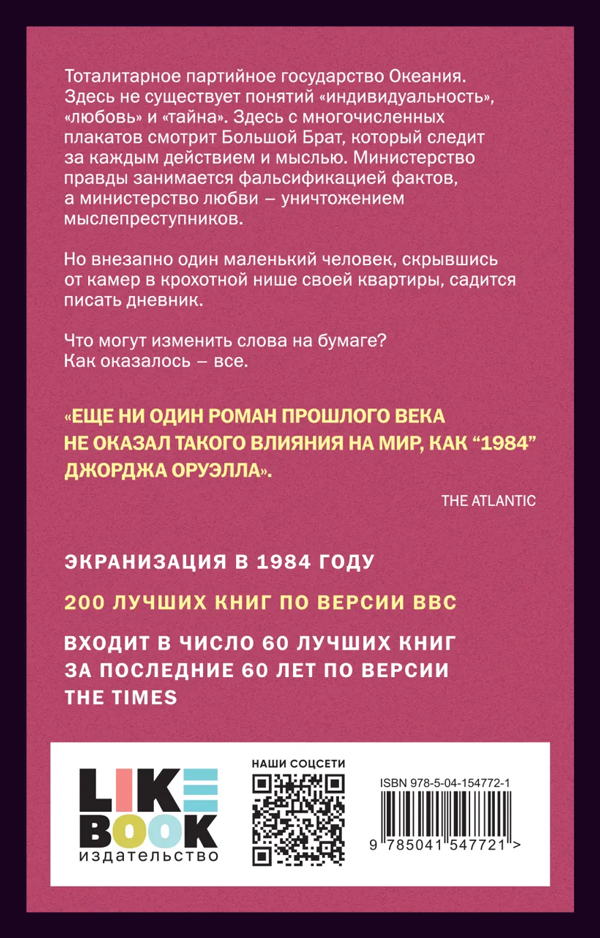 Тоталитарное партийное государство Океания. Здесь не существует понятий «индивидуальность», «любовь» и «тайна». Здесь с многочисленных плакатов смотрит Большой Брат, который следит за каждым действием и мыслью. Министерство правды занимается фальсификацией фактов, а министерство любви – уничтожением мыслепреступников.

Но внезапно один маленький человек, скрывшись от камер в крохотной нише своей квартиры, садится писать дневник.

Что могут изменить слова на бумаге? Как оказалось – все.

«ЕЩЕ НИ ОДИН РОМАН ПРОШЛОГО ВЕКА НЕ ОКАЗАЛ ТАКОГО ВЛИЯНИЯ НА МИР, КАК “1984” ДЖОРДЖА ОРУЭЛЛА».

THE ATLANTIC

ЭКРАНИЗАЦИЯ В 1984 ГОДУ

200 ЛУЧШИХ КНИГ ПО ВЕРСИИ BBC

ВХОДИТ В ЧИСЛО 60 ЛУЧШИХ КНИГ ЗА ПОСЛЕДНИЕ 60 ЛЕТ ПО ВЕРСИИ THE TIMES

LIKE BOOK
издательство

НАШИ СОЦСЕТИ

ISBN 978-5-04-154772-1

9 785041 547721 >